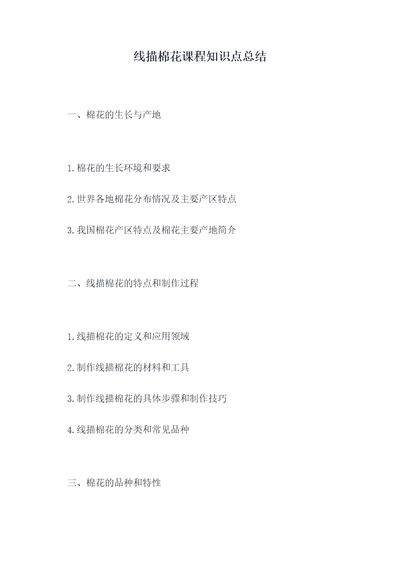 线描棉花课程知识点总结

一、棉花的生长与产地

1.棉花的生长环境和要求

2.世界各地棉花分布情况及主要产区特点

3.我国棉花产区特点及棉花主要产地简介

二、线描棉花的特点和制作过程

1.线描棉花的定义和应用领域

2.制作线描棉花的材料和工具

3.制作线描棉花的具体步骤和制作技巧

4.线描棉花的分类和常见品种

三、棉花的品种和特性